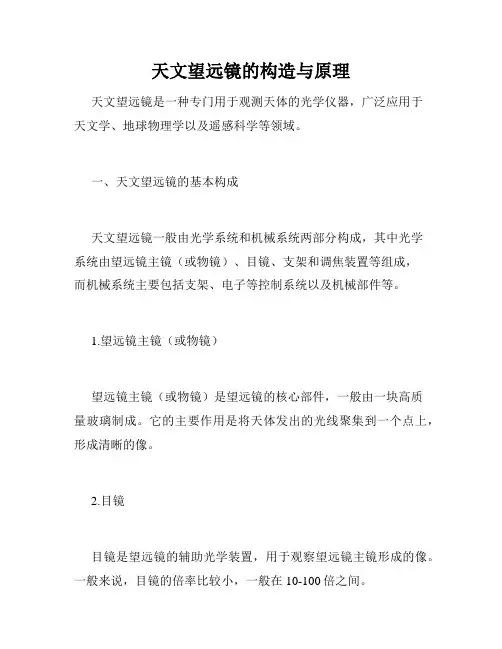 天文望远镜的构造与原理

天文望远镜是一种专门用于观测天体的光学仪器，广泛应用于天文学、地球物理学以及遥感科学等领域。

一、天文望远镜的基本构成

天文望远镜一般由光学系统和机械系统两部分构成，其中光学系统由望远镜主镜（或物镜）、目镜、支架和调焦装置等组成，而机械系统主要包括支架、电子等控制系统以及机械部件等。

1.望远镜主镜（或物镜）

望远镜主镜（或物镜）是望远镜的核心部件，一般由一块高质量玻璃制成。它的主要作用是将天体发出的光线聚集到一个点上，形成清晰的像。

2.目镜

目镜是望远镜的辅助光学装置，用于观察望远镜主镜形成的像。一般来说，目镜的倍率比较小，一般在 10-100 倍之间。